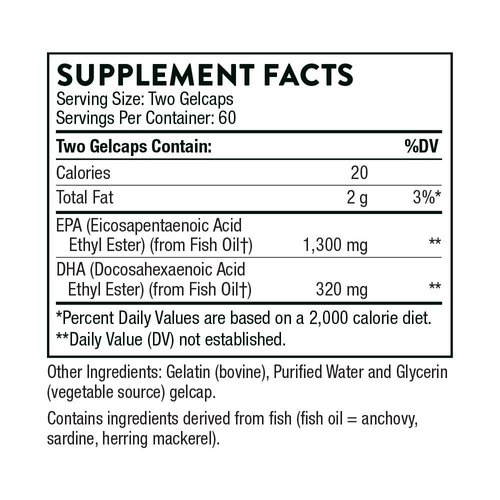 SUPPLEMENT FACTS
Serving Size: Two Gelcaps
Servings Per Container: 60

| Two Gelcaps Contain: | | %DV |
|---|---|---|
| Calories | 20 | |
| Total Fat | 2 g | 3%* |
| EPA (Eicosapentaenoic Acid Ethyl Ester) (from Fish Oil†) | 1,300 mg | ** |
| DHA (Docosahexaenoic Acid Ethyl Ester) (from Fish Oil†) | 320 mg | ** |

*Percent Daily Values are based on a 2,000 calorie diet.
**Daily Value (DV) not established.

Other Ingredients: Gelatin (bovine), Purified Water and Glycerin (vegetable source) gelcap.

Contains ingredients derived from fish (fish oil = anchovy, sardine, herring mackerel).